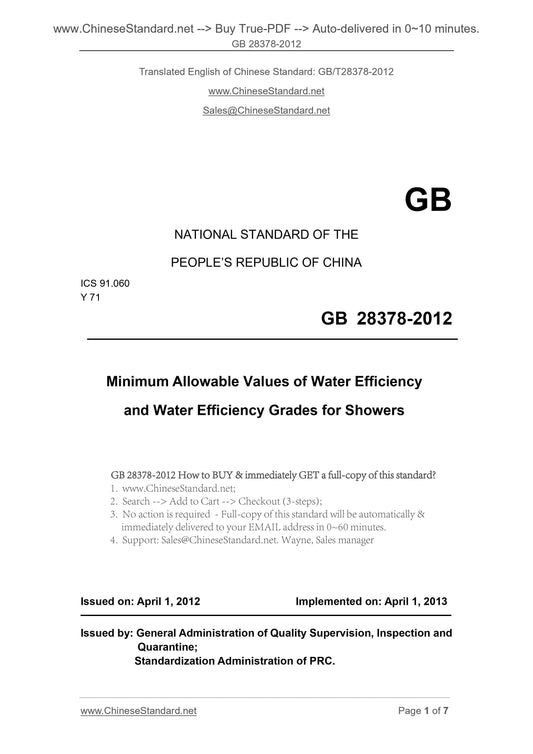 www.ChineseStandard.net --> Buy True-PDF --> Auto-delivered in 0~10 minutes.
GB 28378-2012

Translated English of Chinese Standard: GB/T28378-2012
www.ChineseStandard.net
Sales@ChineseStandard.net

GB

NATIONAL STANDARD OF THE
PEOPLE'S REPUBLIC OF CHINA

ICS 91.060
Y 71

GB 28378-2012

Minimum Allowable Values of Water Efficiency and Water Efficiency Grades for Showers

GB 28378-2012 How to BUY & immediately GET a full-copy of this standard?
1. www.ChineseStandard.net;
2. Search --> Add to Cart --> Checkout (3-steps);
3. No action is required - Full-copy of this standard will be automatically & immediately delivered to your EMAIL address in 0~60 minutes.
4. Support: Sales@ChineseStandard.net. Wayne, Sales manager

Issued on: April 1, 2012
Implemented on: April 1, 2013

Issued by: General Administration of Quality Supervision, Inspection and Quarantine;
Standardization Administration of PRC.

www.ChineseStandard.net
Page 1 of 7